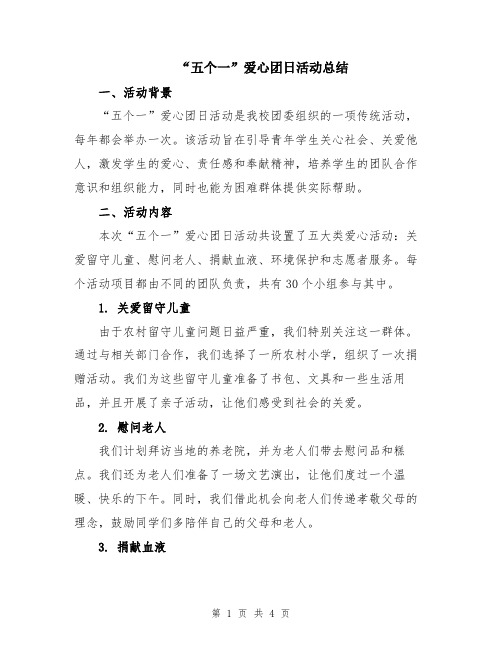 “五个一”爱心团日活动总结

一、活动背景

“五个一”爱心团日活动是我校团委组织的一项传统活动，每年都会举办一次。该活动旨在引导青年学生关心社会、关爱他人，激发学生的爱心、责任感和奉献精神，培养学生的团队合作意识和组织能力，同时也能为困难群体提供实际帮助。

二、活动内容

本次“五个一”爱心团日活动共设置了五大类爱心活动：关爱留守儿童、慰问老人、捐献血液、环境保护和志愿者服务。每个活动项目都由不同的团队负责，共有30个小组参与其中。

1. 关爱留守儿童

由于农村留守儿童问题日益严重，我们特别关注这一群体。通过与相关部门合作，我们选择了一所农村小学，组织了一次捐赠活动。我们为这些留守儿童准备了书包、文具和一些生活用品，并且开展了亲子活动，让他们感受到社会的关爱。

2. 慰问老人

我们计划拜访当地的养老院，并为老人们带去慰问品和糕点。我们还为老人们准备了一场文艺演出，让他们度过一个温暖、快乐的下午。同时，我们借此机会向老人们传递孝敬父母的理念，鼓励同学们多陪伴自己的父母和老人。

3. 捐献血液

第 1 页 共 4 页